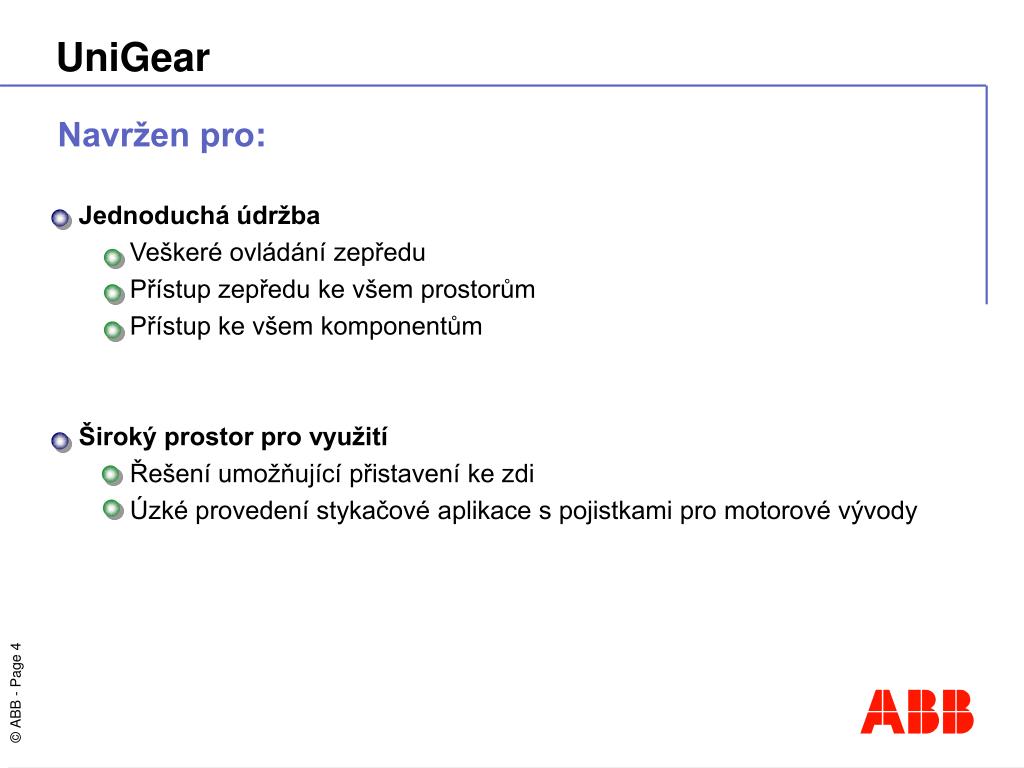 UniGear

Navržen pro:

Jednoduchá údržba
Veškeré ovládání zepředu
Přístup zepředu ke všem prostorům
Přístup ke všem komponentům

Široký prostor pro využití
Řešení umožňující přistavení ke zdi
Úzké provedení stykačové aplikace s pojistkami pro motorové vývody

© ABB - Page 4

ABB